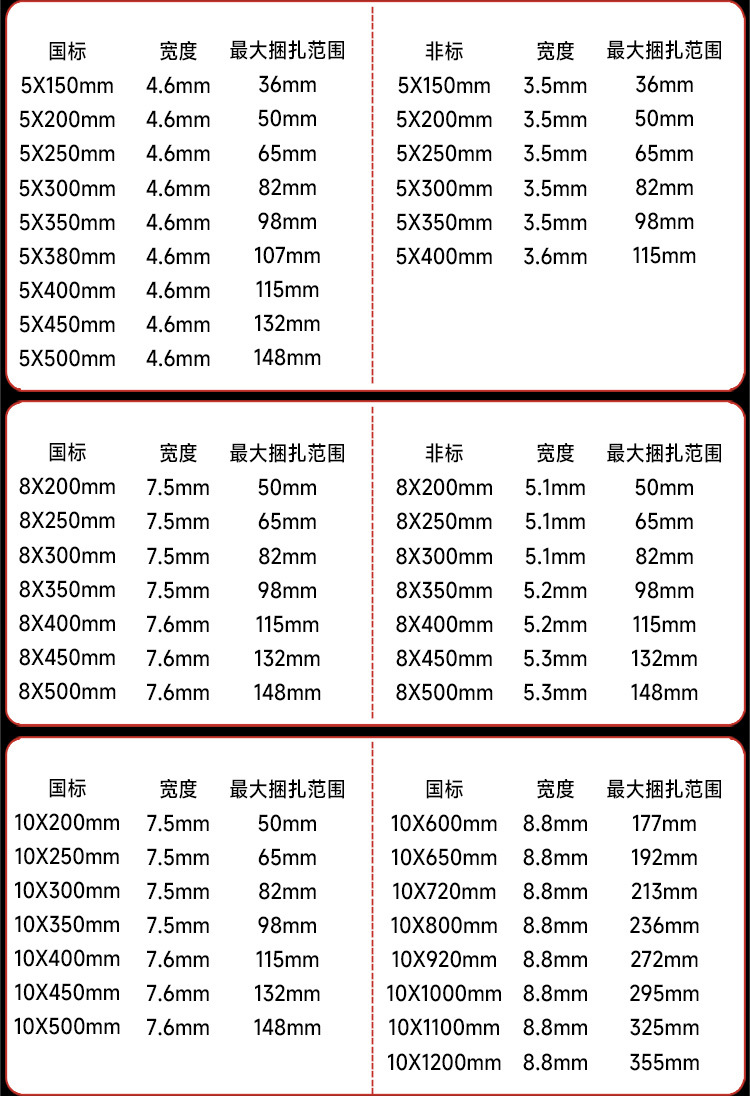 | 国标 | 宽度 | 最大捆扎范围 |
|---|---|---|
| 5X150mm | 4.6mm | 36mm |
| 5X200mm | 4.6mm | 50mm |
| 5X250mm | 4.6mm | 65mm |
| 5X300mm | 4.6mm | 82mm |
| 5X350mm | 4.6mm | 98mm |
| 5X380mm | 4.6mm | 107mm |
| 5X400mm | 4.6mm | 115mm |
| 5X450mm | 4.6mm | 132mm |
| 5X500mm | 4.6mm | 148mm |

| 非标 | 宽度 | 最大捆扎范围 |
|---|---|---|
| 5X150mm | 3.5mm | 36mm |
| 5X200mm | 3.5mm | 50mm |
| 5X250mm | 3.5mm | 65mm |
| 5X300mm | 3.5mm | 82mm |
| 5X350mm | 3.5mm | 98mm |
| 5X400mm | 3.6mm | 115mm |

| 国标 | 宽度 | 最大捆扎范围 |
|---|---|---|
| 8X200mm | 7.5mm | 50mm |
| 8X250mm | 7.5mm | 65mm |
| 8X300mm | 7.5mm | 82mm |
| 8X350mm | 7.5mm | 98mm |
| 8X400mm | 7.6mm | 115mm |
| 8X450mm | 7.6mm | 132mm |
| 8X500mm | 7.6mm | 148mm |

| 非标 | 宽度 | 最大捆扎范围 |
|---|---|---|
| 8X200mm | 5.1mm | 50mm |
| 8X250mm | 5.1mm | 65mm |
| 8X300mm | 5.1mm | 82mm |
| 8X350mm | 5.2mm | 98mm |
| 8X400mm | 5.2mm | 115mm |
| 8X450mm | 5.3mm | 132mm |
| 8X500mm | 5.3mm | 148mm |

| 国标 | 宽度 | 最大捆扎范围 |
|---|---|---|
| 10X200mm | 7.5mm | 50mm |
| 10X250mm | 7.5mm | 65mm |
| 10X300mm | 7.5mm | 82mm |
| 10X350mm | 7.5mm | 98mm |
| 10X400mm | 7.6mm | 115mm |
| 10X450mm | 7.6mm | 132mm |
| 10X500mm | 7.6mm | 148mm |

| 国标 | 宽度 | 最大捆扎范围 |
|---|---|---|
| 10X600mm | 8.8mm | 177mm |
| 10X650mm | 8.8mm | 192mm |
| 10X720mm | 8.8mm | 213mm |
| 10X800mm | 8.8mm | 236mm |
| 10X920mm | 8.8mm | 272mm |
| 10X1000mm | 8.8mm | 295mm |
| 10X1100mm | 8.8mm | 325mm |
| 10X1200mm | 8.8mm | 355mm |